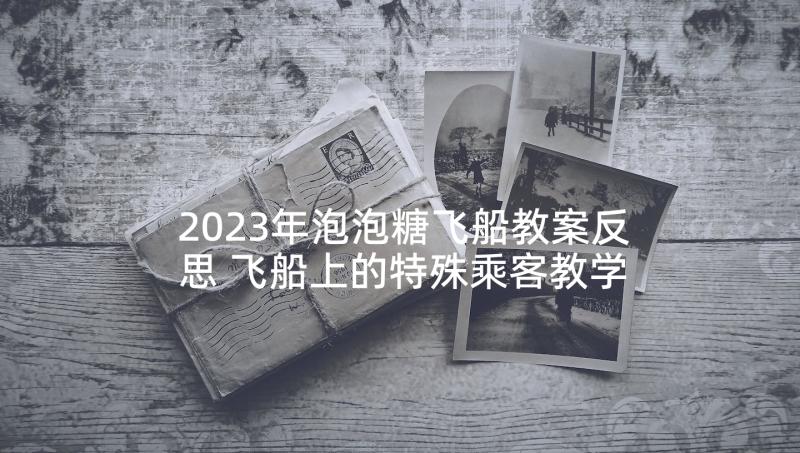 2023年泡泡糖飞船教案反思 飞船上的特殊乘客教学